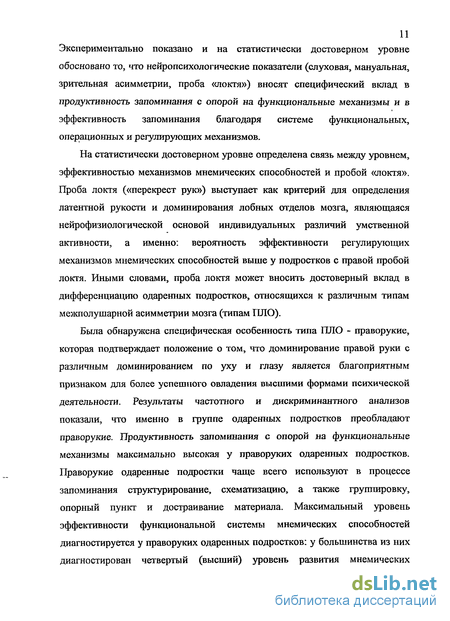 11

Экспериментально показано и на статистически достоверном уровне обосновано то, что нейропсихологические показатели (слуховая, мануальная, зрительная асимметрии, проба «локтя») вносят специфический вклад в продуктивность запоминания с опорой на функциональные механизмы и в эффективность запоминания благодаря системе функциональных, операционных и регулирующих механизмов.

На статистически достоверном уровне определена связь между уровнем, эффективностью механизмов мнемических способностей и пробой «локтя». Проба локтя («перекрест рук») выступает как критерий для определения латентной рукости и доминирования лобных отделов мозга, являющаяся нейрофизиологической основой индивидуальных различий умственной активности, а именно: вероятность эффективности регулирующих механизмов мнемических способностей выше у подростков с правой пробой локтя. Иными словами, проба локтя может вносить достоверный вклад в дифференциацию одаренных подростков, относящихся к различным типам межполушарной асимметрии мозга (типам ПЛО).

Была обнаружена специфическая особенность типа ПЛО - праворукие, которая подтверждает положение о том, что доминирование правой руки с различным доминированием по уху и глазу является благоприятным признаком для более успешного овладения высшими формами психической деятельности. Результаты частотного и дискриминантного анализов показали, что именно в группе одаренных подростков преобладают праворукие. Продуктивность запоминания с опорой на функциональные механизмы максимально высокая у праворуких одаренных подростков. Праворукие одаренные подростки чаще всего используют в процессе запоминания структурирование, схематизацию, а также группировку, опорный пункт и достраивание материала. Максимальный уровень эффективности функциональной системы мнемических способностей диагностируется у праворуких одаренных подростков: у большинства из них диагностирован четвертый (высший) уровень развития мнемических

dsLib.net
библиотека диссертаций